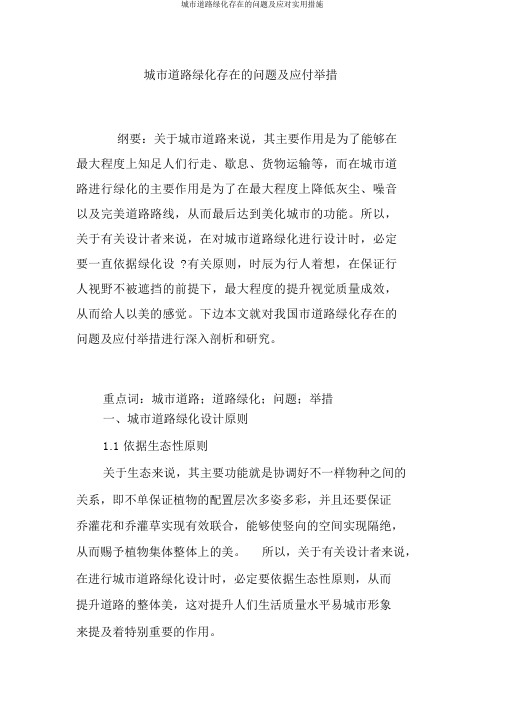 城市道路绿化存在的问题及应对实用措施

城市道路绿化存在的问题及应付举措

纲要：关于城市道路来说，其主要作用是为了能够在最大程度上知足人们行走、歇息、货物运输等，而在城市道路进行绿化的主要作用是为了在最大程度上降低灰尘、噪音以及完美道路路线，从而最后达到美化城市的功能。所以，关于有关设计者来说，在对城市道路绿化进行设计时，必定要一直依据绿化设 ?有关原则，时辰为行人着想，在保证行人视野不被遮挡的前提下，最大程度的提升视觉质量成效，从而给人以美的感觉。下边本文就对我国市道路绿化存在的问题及应付举措进行深入剖析和研究。

重点词：城市道路；道路绿化；问题；举措

一、城市道路绿化设计原则

1.1 依据生态性原则

关于生态来说，其主要功能就是协调好不一样物种之间的关系，即不单保证植物的配置层次多姿多彩，并且还要保证乔灌花和乔灌草实现有效联合，能够使竖向的空间实现隔绝，从而赐予植物集体整体上的美。 所以，关于有关设计者来说，在进行城市道路绿化设计时，必定要依据生态性原则，从而提升道路的整体美，这对提升人们生活质量水平易城市形象来提及着特别重要的作用。